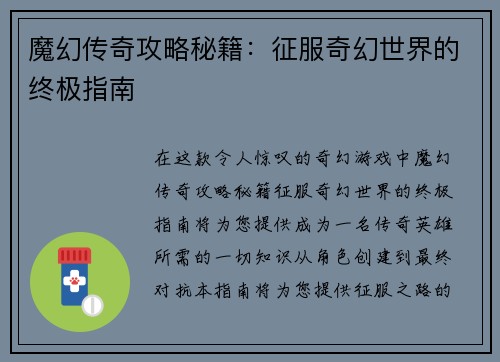 魔幻传奇攻略秘籍：征服奇幻世界的终极指南

在这款令人惊叹的奇幻游戏中魔幻传奇攻略秘籍征服奇幻世界的终极指南将为您提供成为一名传奇英雄所需的一切知识从角色创建到最终对抗本指南将为您提供征服之路的